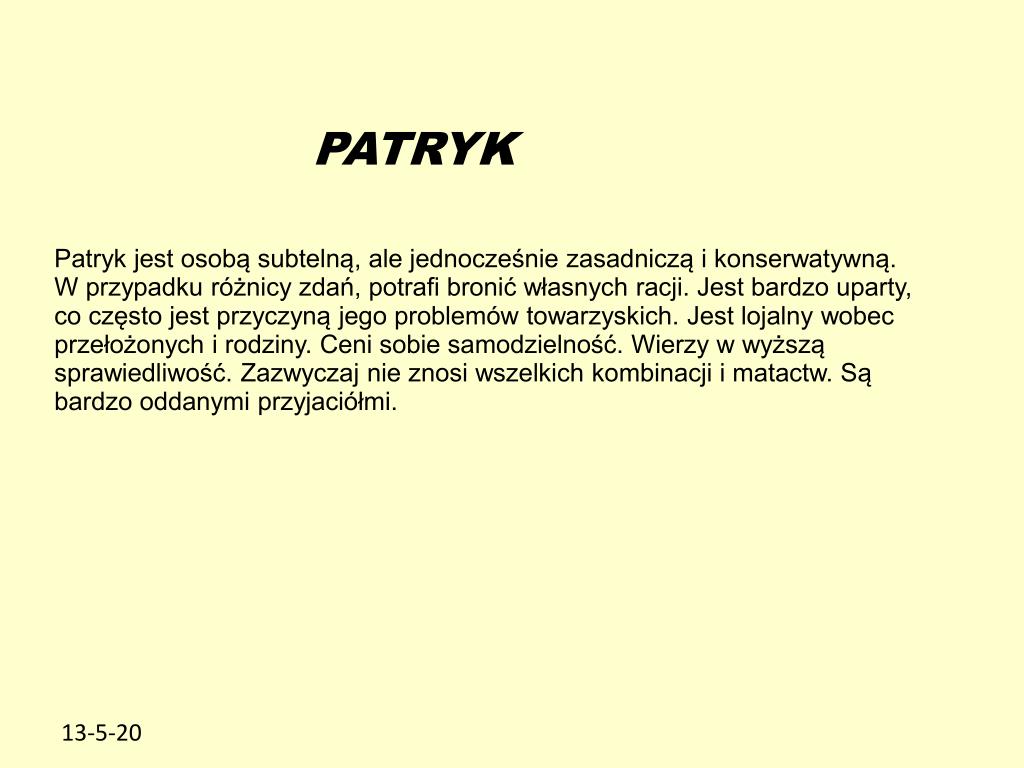 PATRYK

Patryk jest osobą subtelną, ale jednocześnie zasadniczą i konserwatywną. W przypadku różnicy zdań, potrafi bronić własnych racji. Jest bardzo uparty, co często jest przyczyną jego problemów towarzyskich. Jest lojalny wobec przełożonych i rodziny. Ceni sobie samodzielność. Wierzy w wyższą sprawiedliwość. Zazwyczaj nie znosi wszelkich kombinacji i matactw. Są bardzo oddanymi przyjaciółmi.

13-5-20